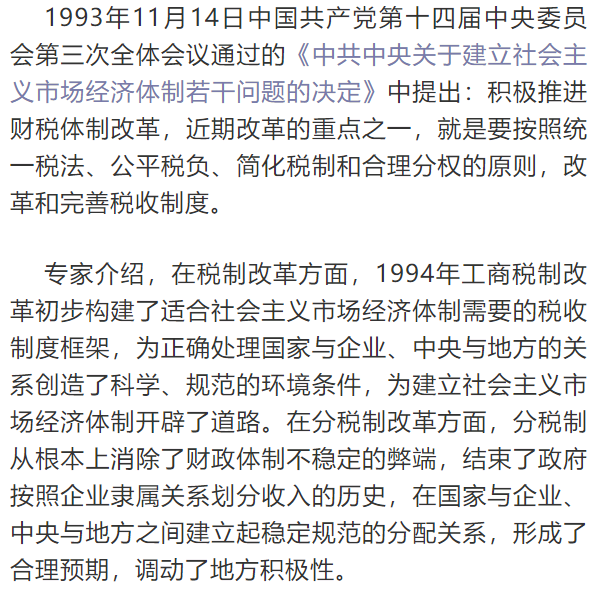 1993年11月14日中国共产党第十四届中央委员会第三次全体会议通过的《中共中央关于建立社会主义市场经济体制若干问题的决定》中提出：积极推进财税体制改革，近期改革的重点之一，就是要按照统一税法、公平税负、简化税制和合理分权的原则，改革和完善税收制度。

专家介绍，在税制改革方面，1994年工商税制改革初步构建了适合社会主义市场经济体制需要的税收制度框架，为正确处理国家与企业、中央与地方的关系创造了科学、规范的环境条件，为建立社会主义市场经济体制开辟了道路。在分税制改革方面，分税制从根本上消除了财政体制不稳定的弊端，结束了政府按照企业隶属关系划分收入的历史，在国家与企业、中央与地方之间建立起稳定规范的分配关系，形成了合理预期，调动了地方积极性。